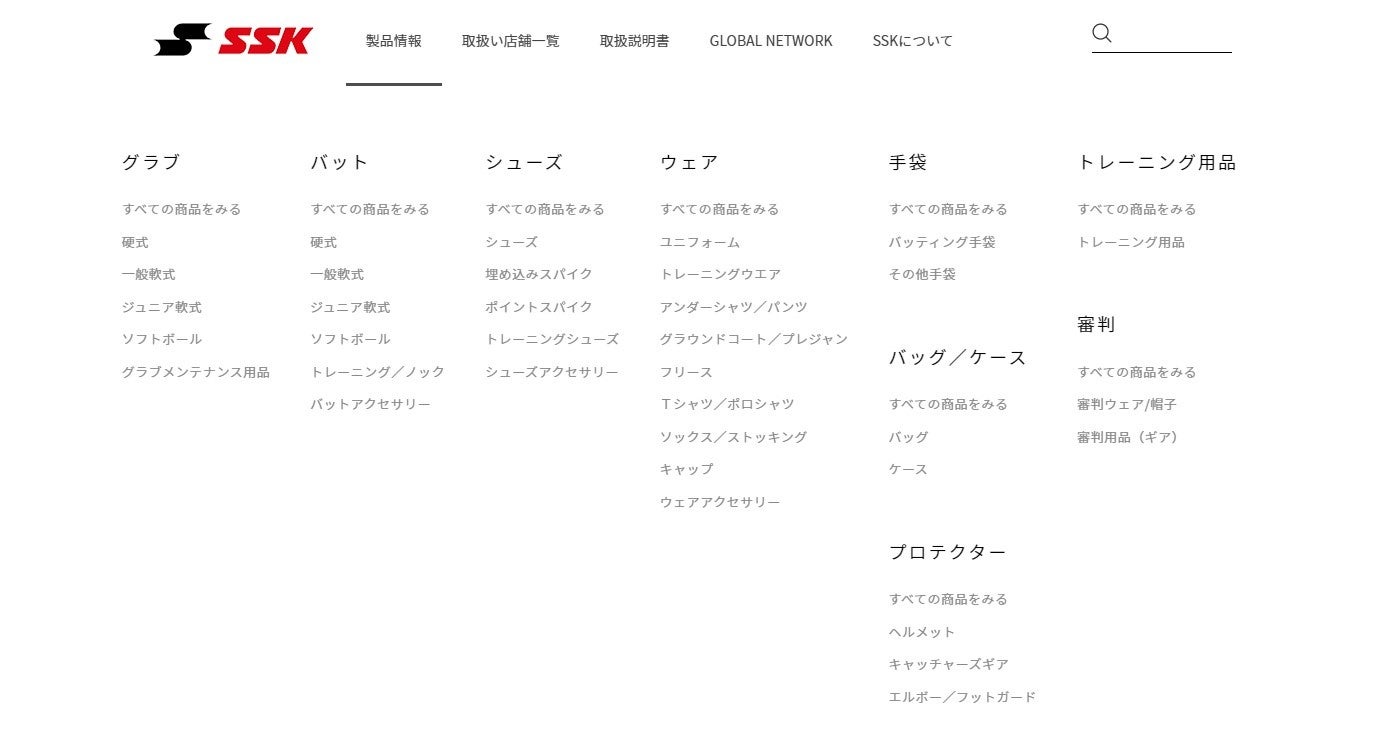 SSK

製品情報　取扱い店舗一覧　取扱説明書　GLOBAL NETWORK　SSKについて

グラブ

すべての商品をみる
硬式
一般軟式
ジュニア軟式
ソフトボール
グラブメンテナンス用品

バット

すべての商品をみる
硬式
一般軟式
ジュニア軟式
ソフトボール
トレーニング／ノック
バットアクセサリー

シューズ

すべての商品をみる
シューズ
埋め込みスパイク
ポイントスパイク
トレーニングシューズ
シューズアクセサリー

ウェア

すべての商品をみる
ユニフォーム
トレーニングウエア
アンダーシャツ／パンツ
グラウンドコート／プレジャン
フリース
Tシャツ／ポロシャツ
ソックス／ストッキング
キャップ
ウェアアクセサリー

手袋

すべての商品をみる
バッティング手袋
その他手袋

バッグ／ケース

すべての商品をみる
バッグ
ケース

プロテクター

すべての商品をみる
ヘルメット
キャッチャーズギア
エルボー／フットガード

トレーニング用品

すべての商品をみる
トレーニング用品

審判

すべての商品をみる
審判ウェア/帽子
審判用品（ギア）